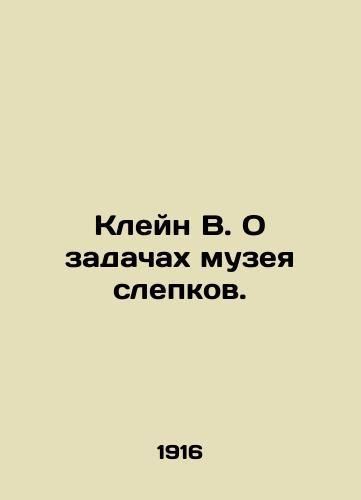 Клейн В. О задачах музея слепков.

1916